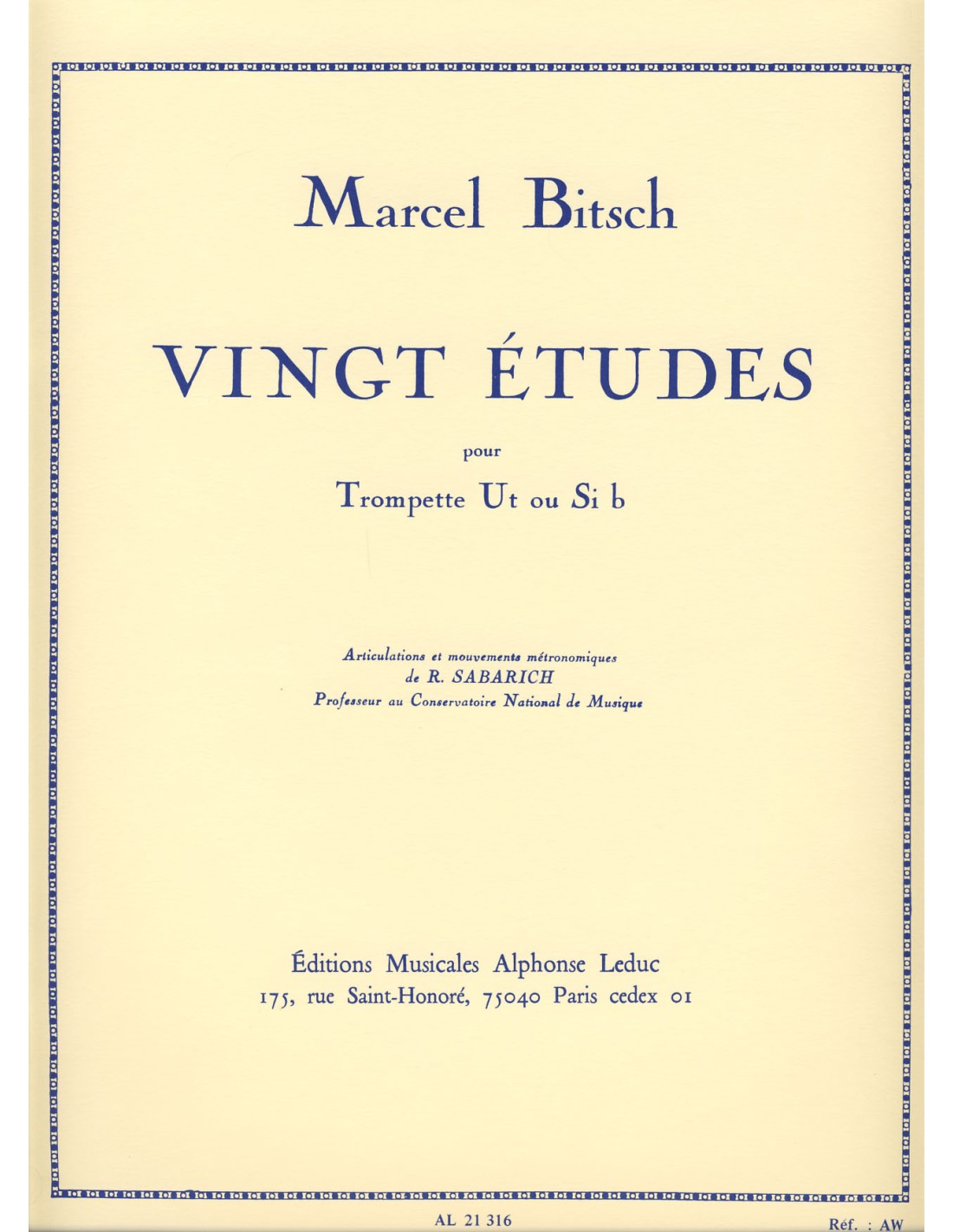 Marcel Bitsch

VINGT ÉTUDES

pour

Trompette Ut ou Si b

Articulations et mouvements métronomiques
de R. SABARICH
Professeur au Conservatoire National de Musique

Éditions Musicales Alphonse Leduc
175, rue Saint-Honoré, 75040 Paris cedex 01

AL 21 316

Réf. : AW